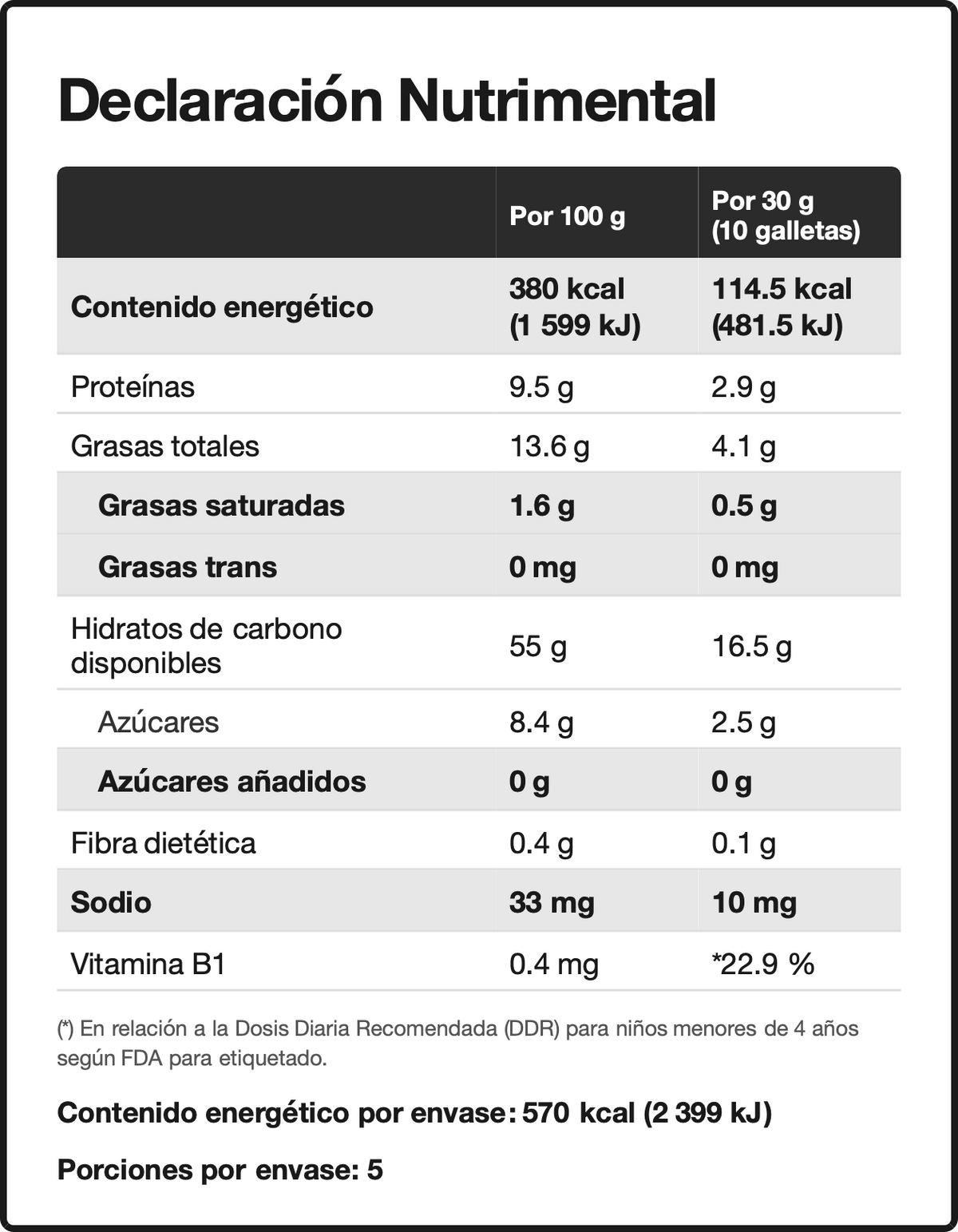 Declaración Nutrimental

|  | Por 100 g | Por 30 g (10 galletas) |
|---|---|---|
| Contenido energético | 380 kcal (1 599 kJ) | 114.5 kcal (481.5 kJ) |
| Proteínas | 9.5 g | 2.9 g |
| Grasas totales | 13.6 g | 4.1 g |
| Grasas saturadas | 1.6 g | 0.5 g |
| Grasas trans | 0 mg | 0 mg |
| Hidratos de carbono disponibles | 55 g | 16.5 g |
| Azúcares | 8.4 g | 2.5 g |
| Azúcares añadidos | 0 g | 0 g |
| Fibra dietética | 0.4 g | 0.1 g |
| Sodio | 33 mg | 10 mg |
| Vitamina B1 | 0.4 mg | *22.9 % |

(*) En relación a la Dosis Diaria Recomendada (DDR) para niños menores de 4 años según FDA para etiquetado.

Contenido energético por envase: 570 kcal (2 399 kJ)

Porciones por envase: 5